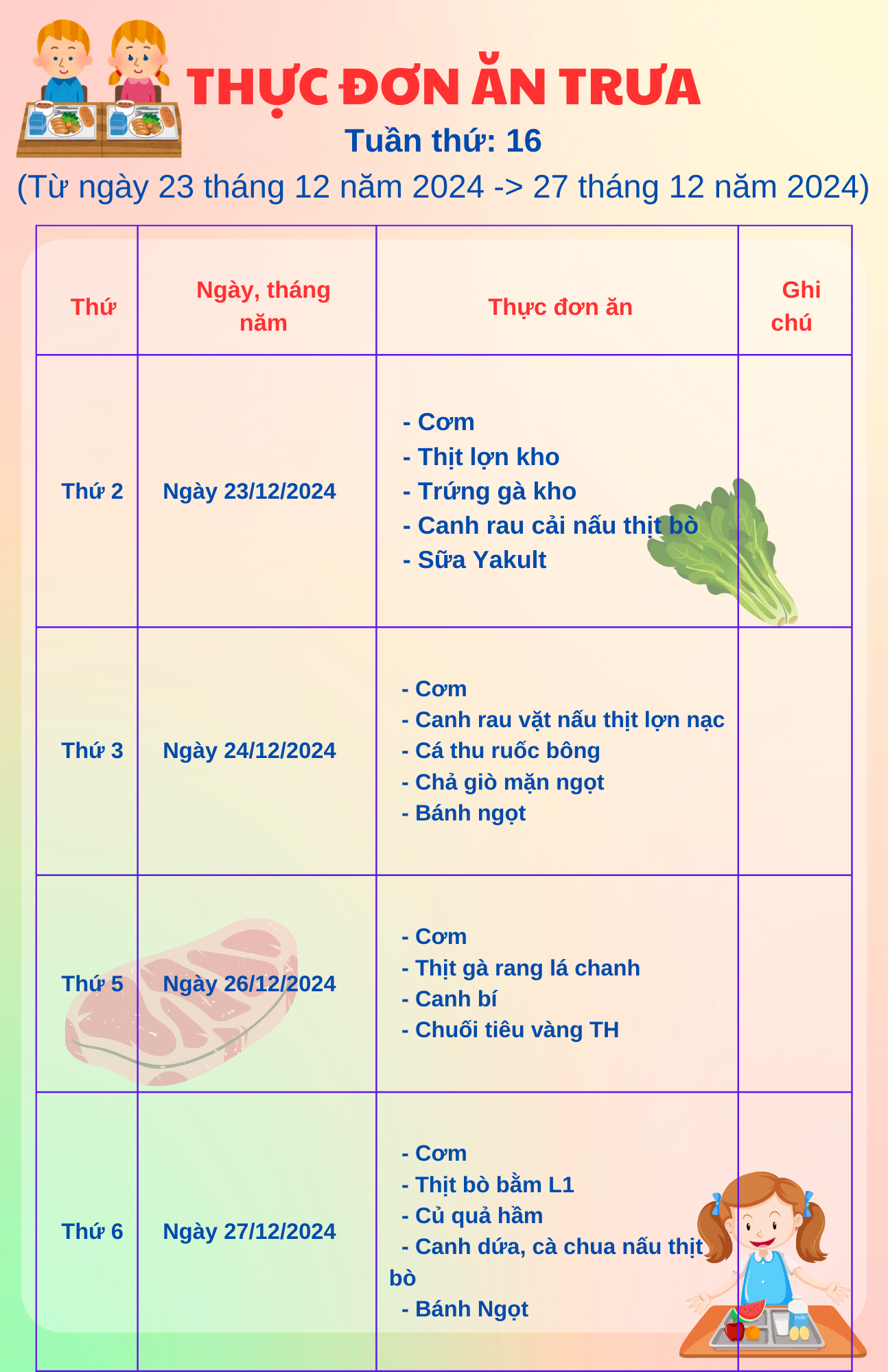 THỰC ĐƠN ĂN TRƯA
Tuần thứ: 16
(Từ ngày 23 tháng 12 năm 2024 -> 27 tháng 12 năm 2024)

| Thứ | Ngày, tháng năm | Thực đơn ăn | Ghi chú |
|---|---|---|---|
| Thứ 2 | Ngày 23/12/2024 | - Cơm<br>- Thịt lợn kho<br>- Trứng gà kho<br>- Canh rau cải nấu thịt bò<br>- Sữa Yakult | |
| Thứ 3 | Ngày 24/12/2024 | - Cơm<br>- Canh rau vặt nấu thịt lợn nạc<br>- Cá thu ruốc bông<br>- Chả giò mặn ngọt<br>- Bánh ngọt | |
| Thứ 5 | Ngày 26/12/2024 | - Cơm<br>- Thịt gà rang lá chanh<br>- Canh bí<br>- Chuối tiêu vàng TH | |
| Thứ 6 | Ngày 27/12/2024 | - Cơm<br>- Thịt bò bằm L1<br>- Củ quả hầm<br>- Canh dứa, cà chua nấu thịt bò<br>- Bánh Ngọt | |

milk